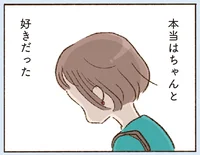 本当はちゃんと
好きだった